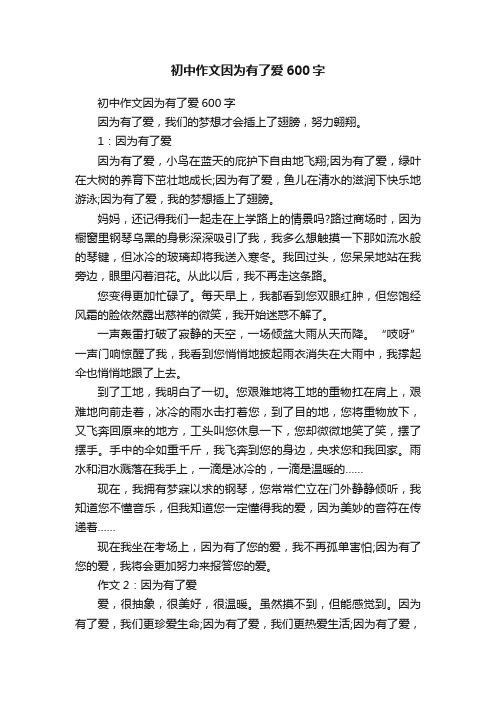 初中作文因为有了爱600字

初中作文因为有了爱600字

因为有了爱，我们的梦想才会插上了翅膀，努力翱翔。

1：因为有了爱

因为有了爱，小鸟在蓝天的庇护下自由地飞翔;因为有了爱，绿叶在大树的养育下茁壮地成长;因为有了爱，鱼儿在清水的滋润下快乐地游泳;因为有了爱，我的梦想插上了翅膀。

妈妈，还记得我们一起走在上学路上的情景吗?路过商场时，因为橱窗里钢琴乌黑的身影深深吸引了我，我多么想触摸一下那如流水般的琴键，但冰冷的玻璃却将我送入寒冬。我回过头，您呆呆地站在我旁边，眼里闪着泪花。从此以后，我不再走这条路。

您变得更加忙碌了。每天早上，我都看到您双眼红肿，但您饱经风霜的脸依然露出慈祥的微笑，我开始迷惑不解了。

一声轰雷打破了寂静的天空，一场倾盆大雨从天而降。“吱呀”一声门响惊醒了我，我看到您悄悄地披起雨衣消失在大雨中，我撑起伞也悄悄地跟了上去。

到了工地，我明白了一切。您艰难地将工地的重物扛在肩上，艰难地向前走着，冰冷的雨水击打着您，到了目的地，您将重物放下，又飞奔回原来的地方，工头叫您休息一下，您却微微地笑了笑，摆了摆手。手中的伞如重千斤，我飞奔到您的身边，央求您和我回家。雨水和泪水溅落在我手上，一滴是冰冷的，一滴是温暖的……

现在，我拥有梦寐以求的钢琴，您常常伫立在门外静静倾听，我知道您不懂音乐，但我知道您一定懂得我的爱，因为美妙的音符在传递着……

现在我坐在考场上，因为有了您的爱，我不再孤单害怕;因为有了您的爱，我将会更加努力来报答您的爱。

作文2：因为有了爱

爱，很抽象，很美好，很温暖。虽然摸不到，但能感觉到。因为有了爱，我们更珍爱生命;因为有了爱，我们更热爱生活;因为有了爱，